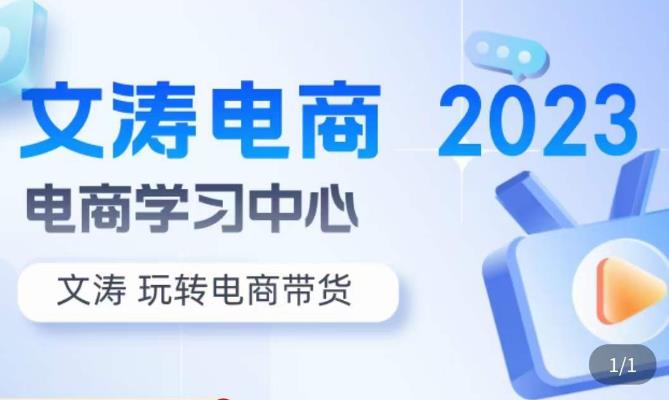 文涛电商 2023

电商学习中心

文涛 玩转电商带货

1/1